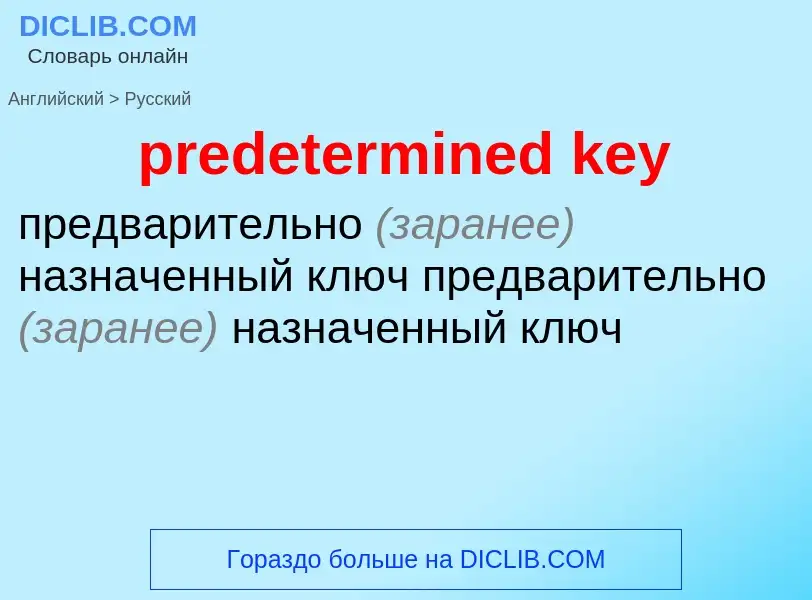 DICLIB.COM
Словарь онлайн

Английский > Русский

predetermined key

предварительно (заранее) назначенный ключ предварительно (заранее) назначенный ключ

Гораздо больше на DICLIB.COM